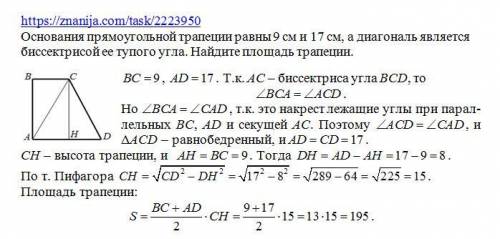 https://znanija.com/task/2223950
Основания прямоугольной трапеции равны 9 см и 17 см, а диагональ является биссектрисой ее тупого угла. Найдите площадь трапеции.

B C A H D

$BC = 9$, $AD = 17$. Т.к. $AC$ – биссектриса угла $BCD$, то $\angle BCA = \angle ACD$.
Но $\angle BCA = \angle CAD$, т.к. это накрест лежащие углы при параллельных $BC$, $AD$ и секущей $AC$. Поэтому $\angle ACD = \angle CAD$, и $\Delta ACD$ – равнобедренный, и $AD = CD = 17$.
$CH$ – высота трапеции, и $AH = BC = 9$. Тогда $DH = AD - AH = 17 - 9 = 8$.
По т. Пифагора $CH = \sqrt{CD^2 - DH^2} = \sqrt{17^2 - 8^2} = \sqrt{289 - 64} = \sqrt{225} = 15$.
Площадь трапеции:
$S = \frac{BC + AD}{2} \cdot CH = \frac{9 + 17}{2} \cdot 15 = 13 \cdot 15 = 195$.